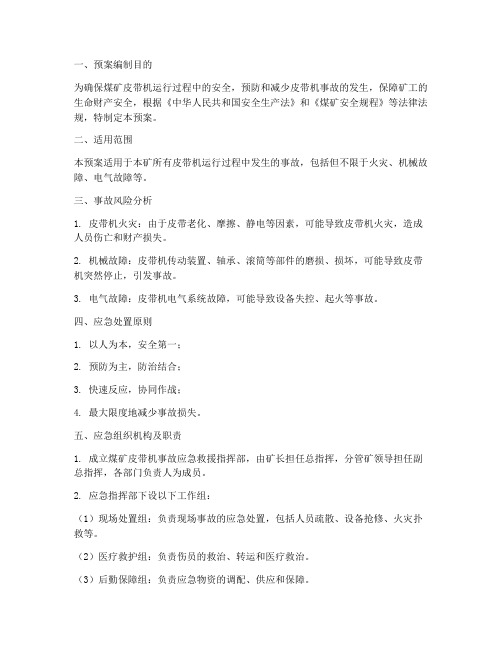 一、预案编制目的

为确保煤矿皮带机运行过程中的安全，预防和减少皮带机事故的发生，保障矿工的生命财产安全，根据《中华人民共和国安全生产法》和《煤矿安全规程》等法律法规，特制定本预案。

二、适用范围

本预案适用于本矿所有皮带机运行过程中发生的事故，包括但不限于火灾、机械故障、电气故障等。

三、事故风险分析

1. 皮带机火灾：由于皮带老化、摩擦、静电等因素，可能导致皮带机火灾，造成人员伤亡和财产损失。

2. 机械故障：皮带机传动装置、轴承、滚筒等部件的磨损、损坏，可能导致皮带机突然停止，引发事故。

3. 电气故障：皮带机电气系统故障，可能导致设备失控、起火等事故。

四、应急处置原则

1. 以人为本，安全第一；

2. 预防为主，防治结合；

3. 快速反应，协同作战；

4. 最大限度地减少事故损失。

五、应急组织机构及职责

1. 成立煤矿皮带机事故应急救援指挥部，由矿长担任总指挥，分管矿领导担任副总指挥，各部门负责人为成员。

2. 应急指挥部下设以下工作组：

（1）现场处置组：负责现场事故的应急处置，包括人员疏散、设备抢修、火灾扑救等。

（2）医疗救护组：负责伤员的救治、转运和医疗救治。

（3）后勤保障组：负责应急物资的调配、供应和保障。